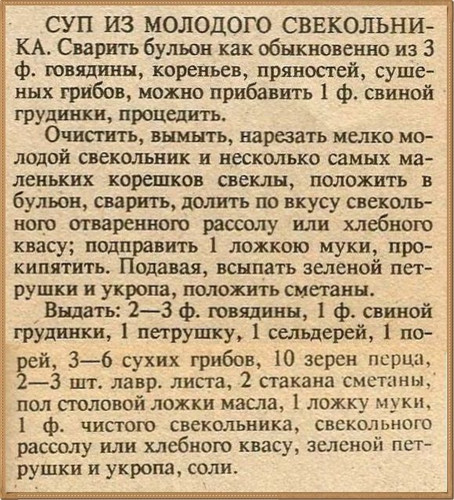 СУП ИЗ МОЛОДОГО СВЕКОЛЬНИКА. Сварить бульон как обыкновенно из 3 ф. говядины, кореньев, пряностей, сушеных грибов, можно прибавить 1 ф. свиной грудинки, процедить.

Очистить, вымыть, нарезать мелко молодой свекольник и несколько самых маленьких корешков свеклы, положить в бульон, сварить, долить по вкусу свекольного отваренного рассолу или хлебного квасу; подправить 1 ложкою муки, прокипятить. Подавая, всыпать зеленой петрушки и укропа, положить сметаны.

Выдать: 2—3 ф. говядины, 1 ф. свиной грудинки, 1 петрушку, 1 сельдерей, 1 порей, 3—6 сухих грибов, 10 зерен перца, 2—3 шт. лавр. листа, 2 стакана сметаны, пол столовой ложки масла, 1 ложку муки, 1 ф. чистого свекольника, свекольного рассолу или хлебного квасу, зеленой петрушки и укропа, соли.